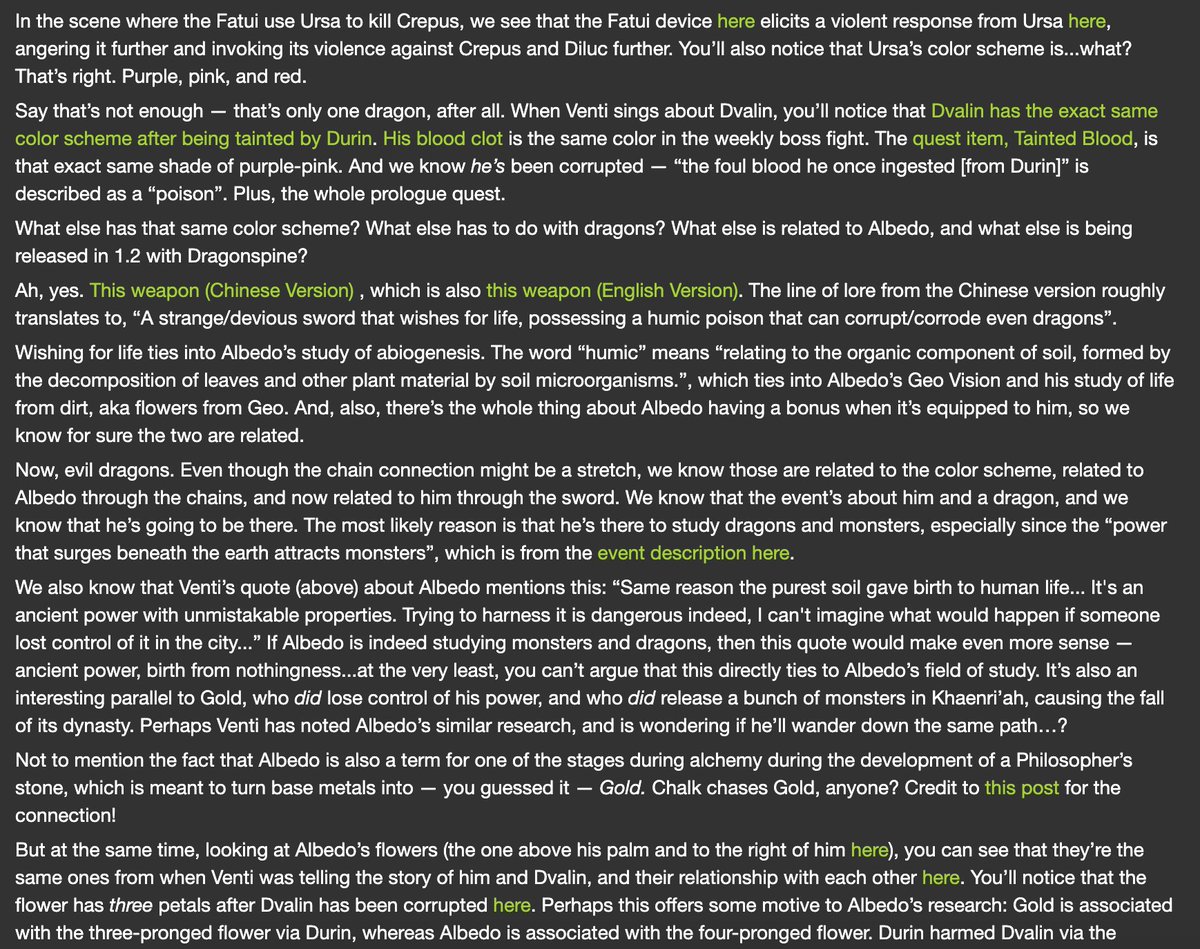 In the scene where the Fatui use Ursa to kill Crepus, we see that the Fatui device here elicits a violent response from Ursa here, angering it further and invoking its violence against Crepus and Diluc further. You'll also notice that Ursa's color scheme is...what? That's right. Purple, pink, and red.

Say that's not enough — that's only one dragon, after all. When Venti sings about Dvalin, you'll notice that Dvalin has the exact same color scheme after being tainted by Durin. His blood clot is the same color in the weekly boss fight. The quest item, Tainted Blood, is that exact same shade of purple-pink. And we know he's been corrupted — "the foul blood he once ingested [from Durin]" is described as a "poison". Plus, the whole prologue quest.

What else has that same color scheme? What else has to do with dragons? What else is related to Albedo, and what else is being released in 1.2 with Dragonspine?

Ah, yes. This weapon (Chinese Version) , which is also this weapon (English Version). The line of lore from the Chinese version roughly translates to, "A strange/devious sword that wishes for life, possessing a humic poison that can corrupt/corrode even dragons".

Wishing for life ties into Albedo's study of abiogenesis. The word "humic" means "relating to the organic component of soil, formed by the decomposition of leaves and other plant material by soil microorganisms.", which ties into Albedo's Geo Vision and his study of life from dirt, aka flowers from Geo. And, also, there's the whole thing about Albedo having a bonus when it's equipped to him, so we know for sure the two are related.

Now, evil dragons. Even though the chain connection might be a stretch, we know those are related to the color scheme, related to Albedo through the chains, and now related to him through the sword. We know that the event's about him and a dragon, and we know that he's going to be there. The most likely reason is that he's there to study dragons and monsters, especially since the "power that surges beneath the earth attracts monsters", which is from the event description here.

We also know that Venti's quote (above) about Albedo mentions this: "Same reason the purest soil gave birth to human life... It's an ancient power with unmistakable properties. Trying to harness it is dangerous indeed, I can't imagine what would happen if someone lost control of it in the city..." If Albedo is indeed studying monsters and dragons, then this quote would make even more sense — ancient power, birth from nothingness...at the very least, you can't argue that this directly ties to Albedo's field of study. It's also an interesting parallel to Gold, who did lose control of his power, and who did release a bunch of monsters in Khaenri'ah, causing the fall of its dynasty. Perhaps Venti has noted Albedo's similar research, and is wondering if he'll wander down the same path…?

Not to mention the fact that Albedo is also a term for one of the stages during alchemy during the development of a Philosopher's stone, which is meant to turn base metals into — you guessed it — Gold. Chalk chases Gold, anyone? Credit to this post for the connection!

But at the same time, looking at Albedo's flowers (the one above his palm and to the right of him here), you can see that they're the same ones from when Venti was telling the story of him and Dvalin, and their relationship with each other here. You'll notice that the flower has three petals after Dvalin has been corrupted here. Perhaps this offers some motive to Albedo's research: Gold is associated with the three-pronged flower via Durin, whereas Albedo is associated with the four-pronged flower. Durin harmed Dvalin via the